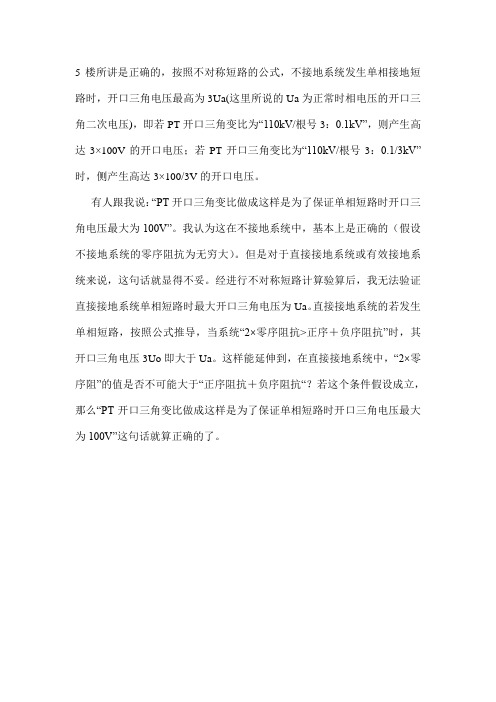 5 楼所讲是正确的，按照不对称短路的公式，不接地系统发生单相接地短路时，开口三角电压最高为 3Ua(这里所说的 Ua 为正常时相电压的开口三角二次电压)，即若 PT 开口三角变比为“110kV/根号 3：0.1kV”，则产生高达 3×100V 的开口电压；若 PT 开口三角变比为“110kV/根号 3：0.1/3kV”时，侧产生高达 3×100/3V 的开口电压。

有人跟我说：“PT 开口三角变比做成这样是为了保证单相短路时开口三角电压最大为 100V”。我认为这在不接地系统中，基本上是正确的（假设不接地系统的零序阻抗为无穷大）。但是对于直接接地系统或有效接地系统来说，这句话就显得不妥。经进行不对称短路计算验算后，我无法验证直接接地系统单相短路时最大开口三角电压为 Ua。直接接地系统的若发生单相短路，按照公式推导，当系统“2×零序阻抗>正序＋负序阻抗”时，其开口三角电压 3Uo 即大于 Ua。这样能延伸到，在直接接地系统中，“2×零序阻”的值是否不可能大于“正序阻抗＋负序阻抗“？若这个条件假设成立，那么“PT 开口三角变比做成这样是为了保证单相短路时开口三角电压最大为 100V”这句话就算正确的了。